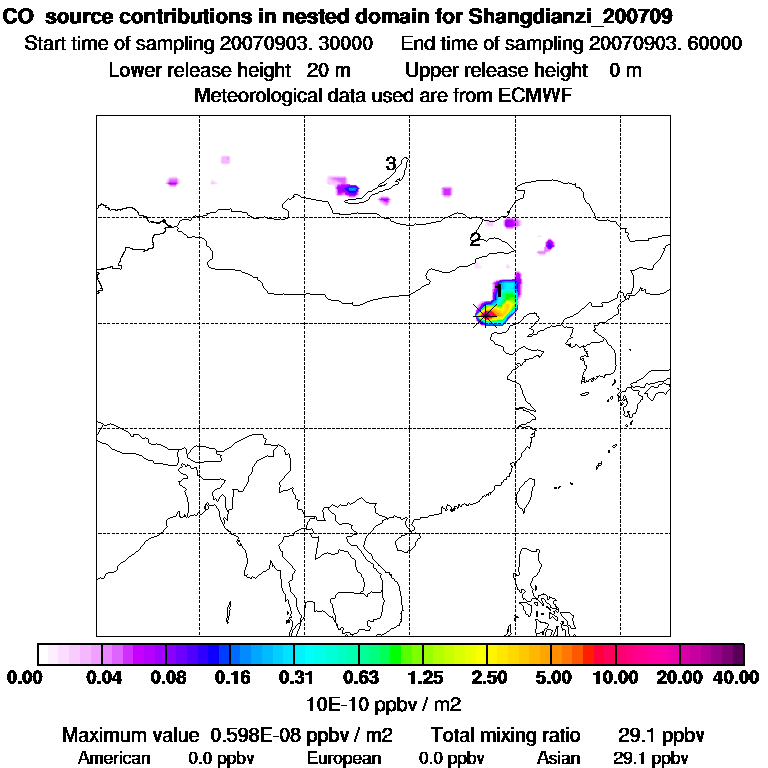 CO source contributions in nested domain for Shangdianzi_200709
Start time of sampling 20070903. 30000 End time of sampling 20070903. 60000
Lower release height 20 m Upper release height 0 m
Meteorological data used are from ECMWF

3
2
1

0.00 0.04 0.08 0.16 0.31 0.63 1.25 2.50 5.00 10.00 20.00 40.00
10E-10 ppbv / m2

Maximum value 0.598E-08 ppbv / m2 Total mixing ratio 29.1 ppbv
American 0.0 ppbv European 0.0 ppbv Asian 29.1 ppbv